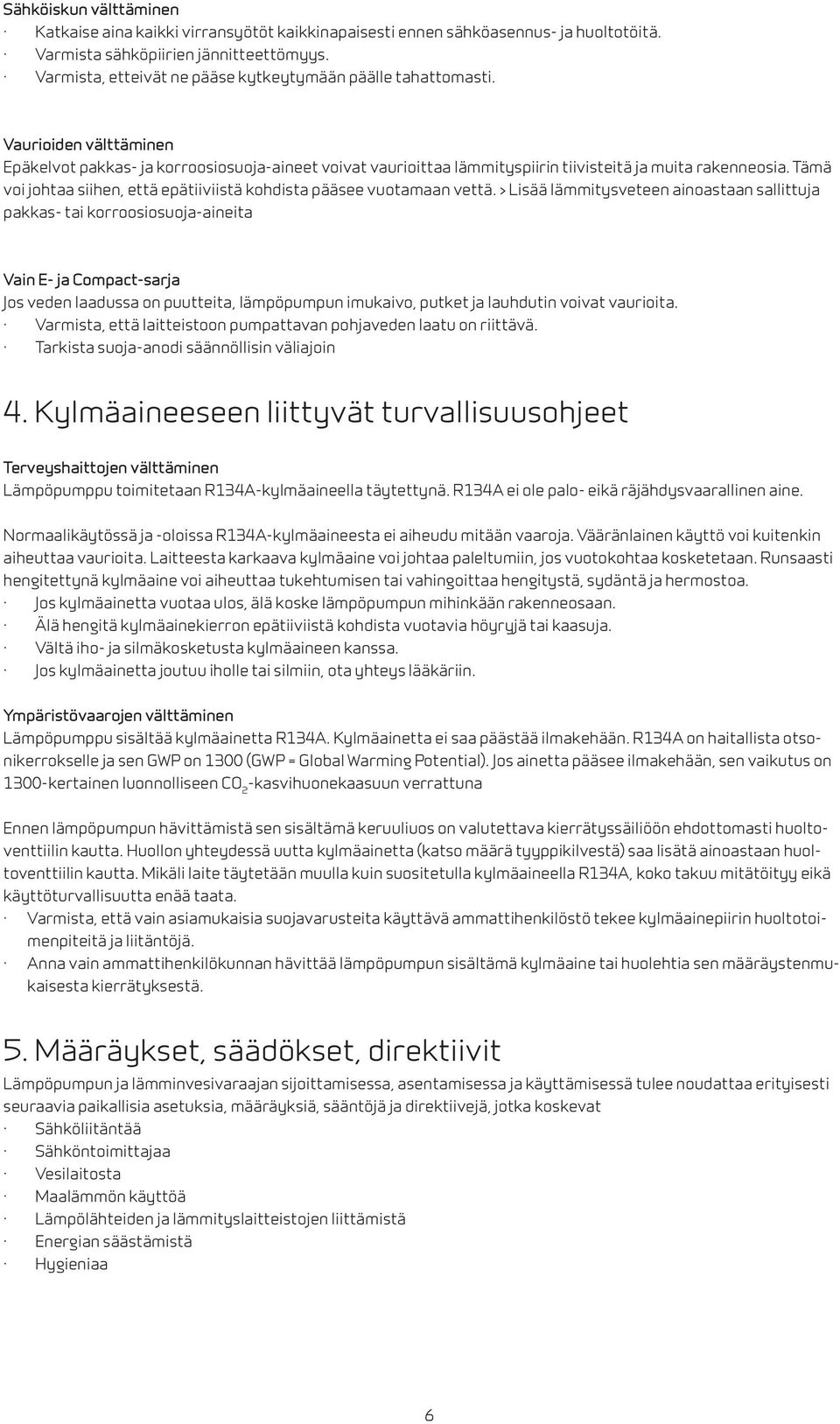 Sähköiskun välttäminen
· Katkaise aina kaikki virransyötöt kaikkinapaisesti ennen sähköasennus- ja huoltotöitä.
· Varmista sähköpiirien jännitteettömyys.
· Varmista, etteivät ne pääse kytkeytymään päälle tahattomasti.

Vaurioiden välttäminen
Epäkelvot pakkas- ja korroosiosuoja-aineet voivat vaurioittaa lämmityspiirin tiivisteitä ja muita rakenneosia. Tämä voi johtaa siihen, että epätiiviistä kohdista pääsee vuotamaan vettä. > Lisää lämmitysveteen ainoastaan sallittuja pakkas- tai korroosiosuoja-aineita

Vain E- ja Compact-sarja
Jos veden laadussa on puutteita, lämpöpumpun imukaivo, putket ja lauhdutin voivat vaurioita.
· Varmista, että laitteistoon pumpattavan pohjaveden laatu on riittävä.
· Tarkista suoja-anodi säännöllisin väliajoin

4. Kylmäaineeseen liittyvät turvallisuusohjeet

Terveyshaittojen välttäminen
Lämpöpumppu toimitetaan R134A-kylmäaineella täytettynä. R134A ei ole palo- eikä räjähdysvaarallinen aine.

Normaalikäytössä ja -oloissa R134A-kylmäaineesta ei aiheudu mitään vaaroja. Vääränlainen käyttö voi kuitenkin aiheuttaa vaurioita. Laitteesta karkaava kylmäaine voi johtaa paleltumiin, jos vuotokohtaa kosketetaan. Runsaasti hengitettynä kylmäaine voi aiheuttaa tukehtumisen tai vahingoittaa hengitystä, sydäntä ja hermostoa.
· Jos kylmäainetta vuotaa ulos, älä koske lämpöpumpun mihinkään rakenneosaan.
· Älä hengitä kylmäainekierron epätiiviistä kohdista vuotavia höyryjä tai kaasuja.
· Vältä iho- ja silmäkosketusta kylmäaineen kanssa.
· Jos kylmäainetta joutuu iholle tai silmiin, ota yhteys lääkäriin.

Ympäristövaarojen välttäminen
Lämpöpumppu sisältää kylmäainetta R134A. Kylmäainetta ei saa päästää ilmakehään. R134A on haitallista otsonikerrokselle ja sen GWP on 1300 (GWP = Global Warming Potential). Jos ainetta pääsee ilmakehään, sen vaikutus on 1300-kertainen luonnolliseen $CO_2$-kasvihuonekaasuun verrattuna

Ennen lämpöpumpun hävittämistä sen sisältämä keruuliuos on valutettava kierrätyssäiliöön ehdottomasti huoltoventtiilin kautta. Huollon yhteydessä uutta kylmäainetta (katso määrä tyyppikilvestä) saa lisätä ainoastaan huoltoventtiilin kautta. Mikäli laite täytetään muulla kuin suositetulla kylmäaineella R134A, koko takuu mitätöityy eikä käyttöturvallisuutta enää taata.
· Varmista, että vain asiamukaisia suojavarusteita käyttävä ammattihenkilöstö tekee kylmäainepiirin huoltotoimenpiteitä ja liitäntöjä.
· Anna vain ammattihenkilökunnan hävittää lämpöpumpun sisältämä kylmäaine tai huolehtia sen määräystenmukaisesta kierrätyksestä.

5. Määräykset, säädökset, direktiivit
Lämpöpumpun ja lämminvesivaraajan sijoittamisessa, asentamisessa ja käyttämisessä tulee noudattaa erityisesti seuraavia paikallisia asetuksia, määräyksiä, sääntöjä ja direktiivejä, jotka koskevat
· Sähköliitäntää
· Sähköntoimittajaa
· Vesilaitosta
· Maalämmön käyttöä
· Lämpölähteiden ja lämmityslaitteistojen liittämistä
· Energian säästämistä
· Hygieniaa

6